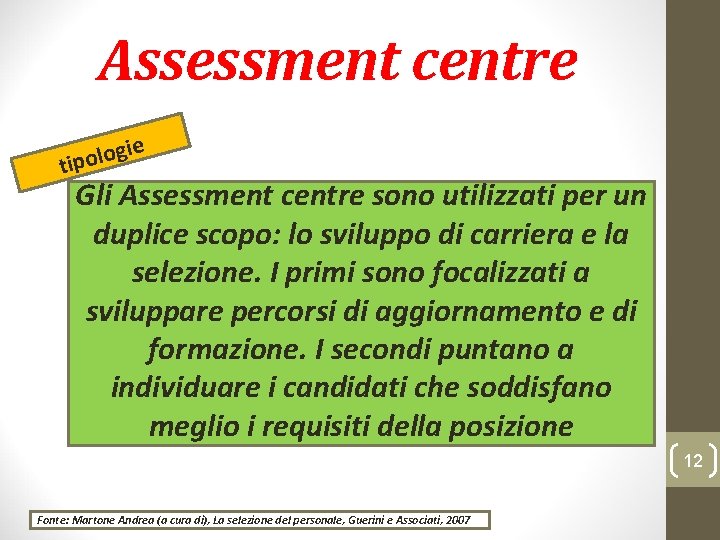 Assessment centre

tipologie

Gli Assessment centre sono utilizzati per un duplice scopo: lo sviluppo di carriera e la selezione. I primi sono focalizzati a sviluppare percorsi di aggiornamento e di formazione. I secondi puntano a individuare i candidati che soddisfano meglio i requisiti della posizione

12

Fonte: Martone Andrea (a cura di), La selezione del personale, Guerini e Associati, 2007